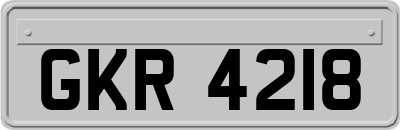 GKR 4218